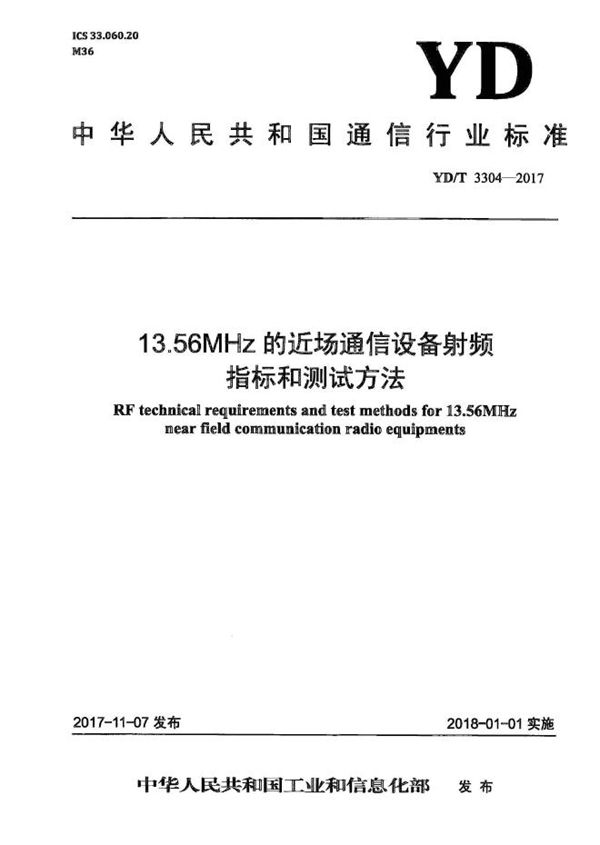 ICS 33.060.20
M36

YD

中华人民共和国通信行业标准

YD/T 3304—2017

13.56MHz 的近场通信设备射频指标和测试方法

RF technical requirements and test methods for 13.56MHz near field communication radio equipments

2017-11-07 发布

2018-01-01 实施

中华人民共和国工业和信息化部 发布